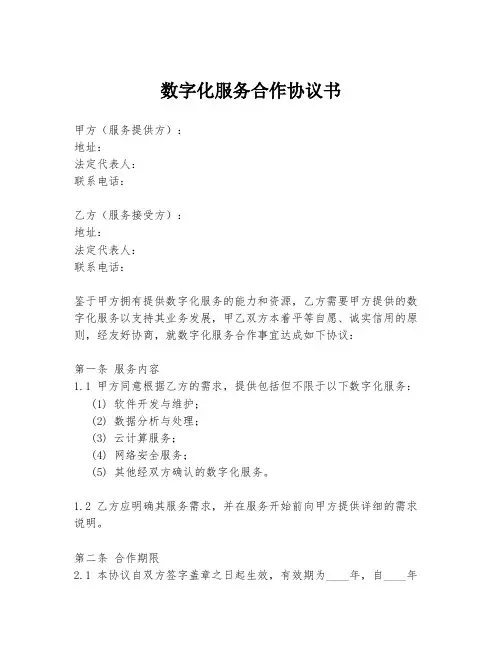 数字化服务合作协议书

甲方（服务提供方）：
地址：
法定代表人：
联系电话：

乙方（服务接受方）：
地址：
法定代表人：
联系电话：

鉴于甲方拥有提供数字化服务的能力和资源，乙方需要甲方提供的数字化服务以支持其业务发展，甲乙双方本着平等自愿、诚实信用的原则，经友好协商，就数字化服务合作事宜达成如下协议：

第一条 服务内容
1.1 甲方同意根据乙方的需求，提供包括但不限于以下数字化服务：
(1) 软件开发与维护；
(2) 数据分析与处理；
(3) 云计算服务；
(4) 网络安全服务；
(5) 其他经双方确认的数字化服务。

1.2 乙方应明确其服务需求，并在服务开始前向甲方提供详细的需求说明。

第二条 合作期限
2.1 本协议自双方签字盖章之日起生效，有效期为____年，自____年